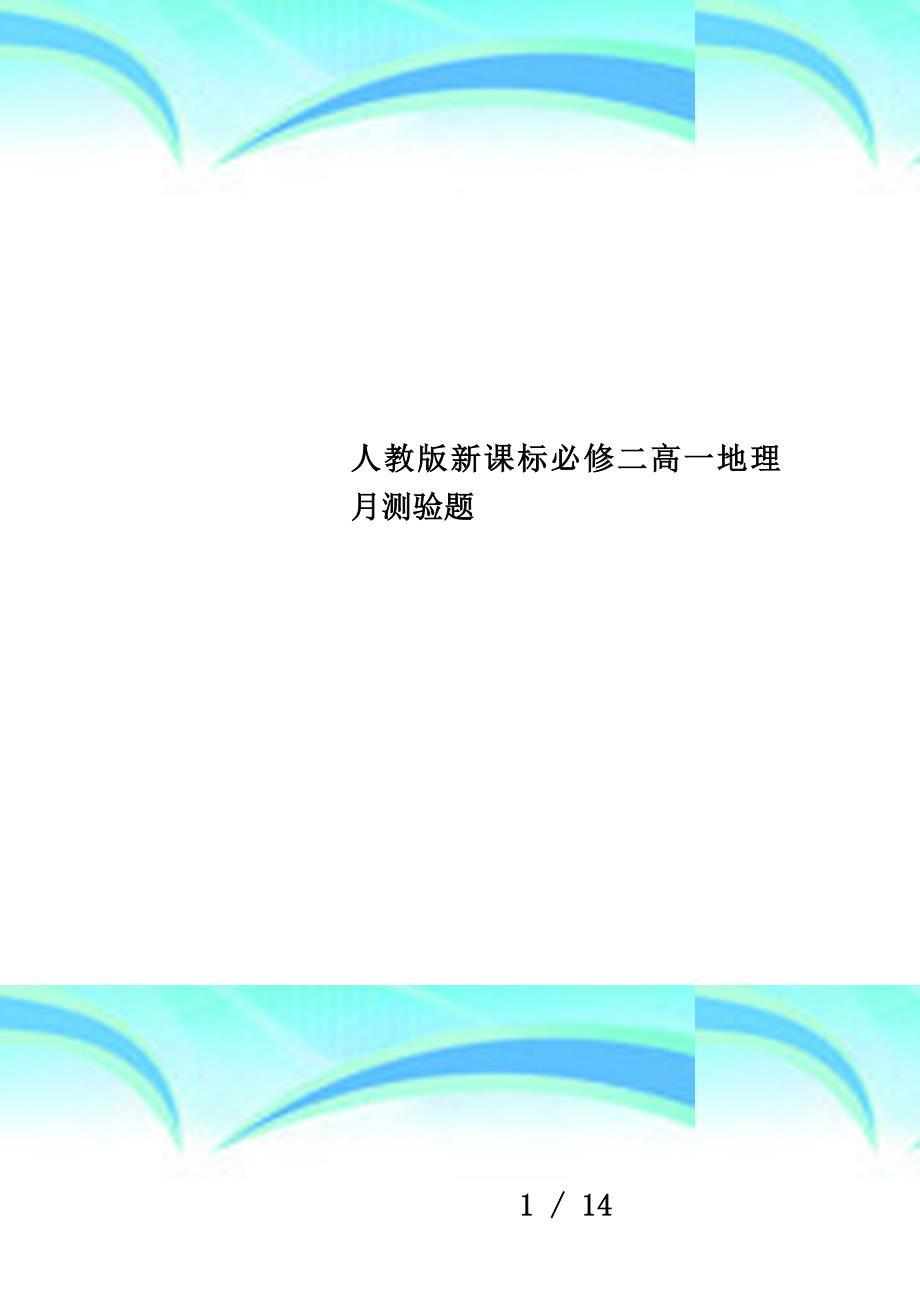 人教版新课标必修二高一地理月测验题

1 / 14